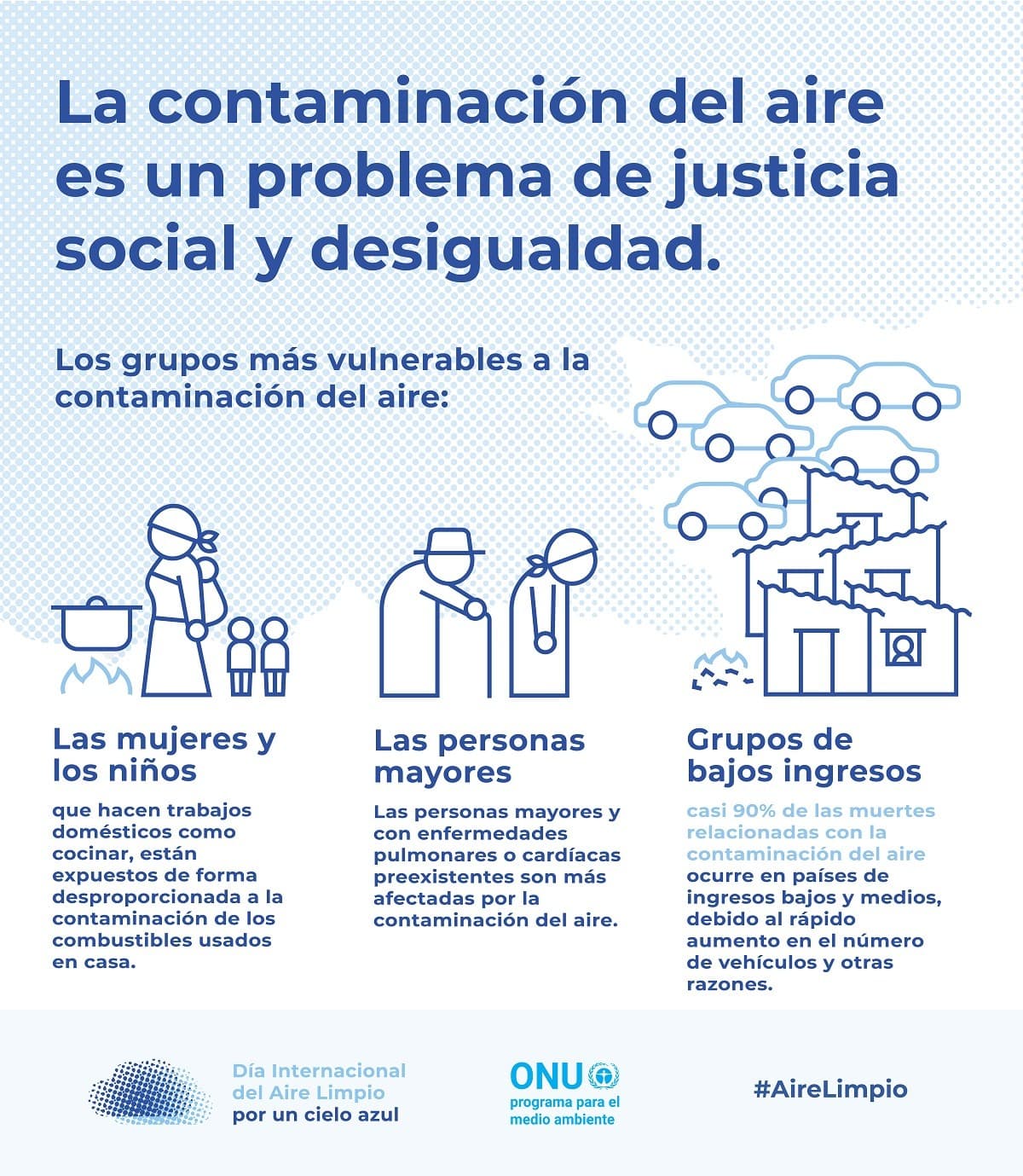 La contaminación del aire es un problema de justicia social y desigualdad.

Los grupos más vulnerables a la contaminación del aire:

Las mujeres y los niños

que hacen trabajos domésticos como cocinar, están expuestos de forma desproporcionada a la contaminación de los combustibles usados en casa.

Las personas mayores

Las personas mayores y con enfermedades pulmonares o cardíacas preexistentes son más afectadas por la contaminación del aire.

Grupos de bajos ingresos

casi 90% de las muertes relacionadas con la contaminación del aire ocurre en países de ingresos bajos y medios, debido al rápido aumento en el número de vehículos y otras razones.

Día Internacional del Aire Limpio por un cielo azul

ONU programa para el medio ambiente

#AireLimpio